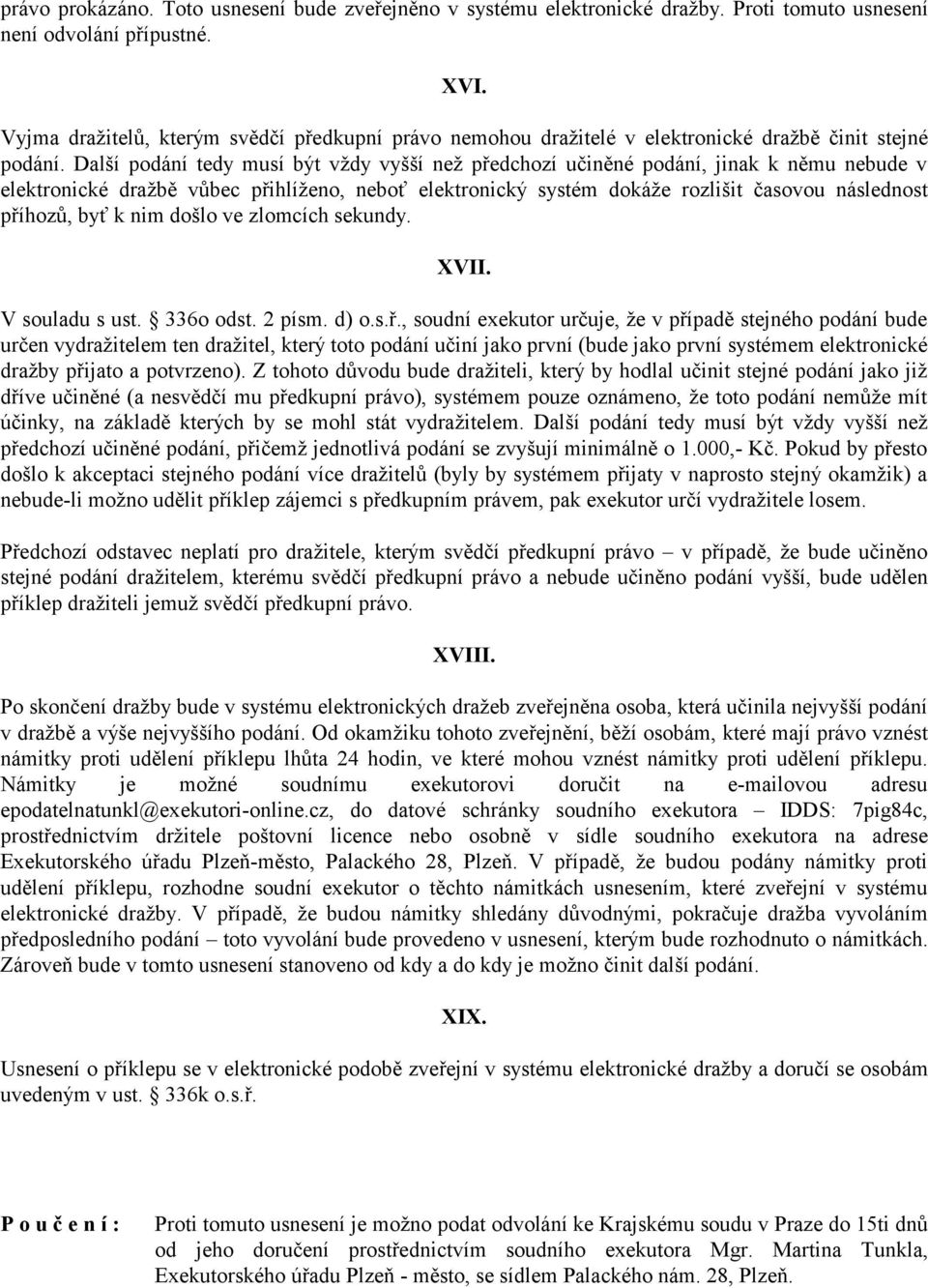 právo prokázáno. Toto usnesení bude zveřejněno v systému elektronické dražby. Proti tomuto usnesení není odvolání přípustné.

XVI.

Vyjma dražitelů, kterým svědčí předkupní právo nemohou dražitelé v elektronické dražbě činit stejné podání. Další podání tedy musí být vždy vyšší než předchozí učiněné podání, jinak k němu nebude v elektronické dražbě vůbec přihlíženo, neboť elektronický systém dokáže rozlišit časovou následnost příhozů, byť k nim došlo ve zlomcích sekundy.

XVII.

V souladu s ust. § 336o odst. 2 písm. d) o.s.ř., soudní exekutor určuje, že v případě stejného podání bude určen vydražitelem ten dražitel, který toto podání učiní jako první (bude jako první systémem elektronické dražby přijato a potvrzeno). Z tohoto důvodu bude dražiteli, který by hodlal učinit stejné podání jako již dříve učiněné (a nesvědčí mu předkupní právo), systémem pouze oznámeno, že toto podání nemůže mít účinky, na základě kterých by se mohl stát vydražitelem. Další podání tedy musí být vždy vyšší než předchozí učiněné podání, přičemž jednotlivá podání se zvyšují minimálně o 1.000,- Kč. Pokud by přesto došlo k akceptaci stejného podání více dražitelů (byly by systémem přijaty v naprosto stejný okamžik) a nebude-li možno udělit příklep zájemci s předkupním právem, pak exekutor určí vydražitele losem.

Předchozí odstavec neplatí pro dražitele, kterým svědčí předkupní právo – v případě, že bude učiněno stejné podání dražitelem, kterému svědčí předkupní právo a nebude učiněno podání vyšší, bude udělen příklep dražiteli jemuž svědčí předkupní právo.

XVIII.

Po skončení dražby bude v systému elektronických dražeb zveřejněna osoba, která učinila nejvyšší podání v dražbě a výše nejvyššího podání. Od okamžiku tohoto zveřejnění, běží osobám, které mají právo vznést námitky proti udělení příklepu lhůta 24 hodin, ve které mohou vznést námitky proti udělení příklepu. Námitky je možné soudnímu exekutorovi doručit na e-mailovou adresu epodatelnatunkl@exekutori-online.cz, do datové schránky soudního exekutora – IDDS: 7pig84c, prostřednictvím držitele poštovní licence nebo osobně v sídle soudního exekutora na adrese Exekutorského úřadu Plzeň-město, Palackého 28, Plzeň. V případě, že budou podány námitky proti udělení příklepu, rozhodne soudní exekutor o těchto námitkách usnesením, které zveřejní v systému elektronické dražby. V případě, že budou námitky shledány důvodnými, pokračuje dražba vyvoláním předposledního podání – toto vyvolání bude provedeno v usnesení, kterým bude rozhodnuto o námitkách. Zároveň bude v tomto usnesení stanoveno od kdy a do kdy je možno činit další podání.

XIX.

Usnesení o příklepu se v elektronické podobě zveřejní v systému elektronické dražby a doručí se osobám uvedeným v ust. § 336k o.s.ř.

P o u č e n í : Proti tomuto usnesení je možno podat odvolání ke Krajskému soudu v Praze do 15ti dnů od jeho doručení prostřednictvím soudního exekutora Mgr. Martina Tunkla, Exekutorského úřadu Plzeň - město, se sídlem Palackého nám. 28, Plzeň.